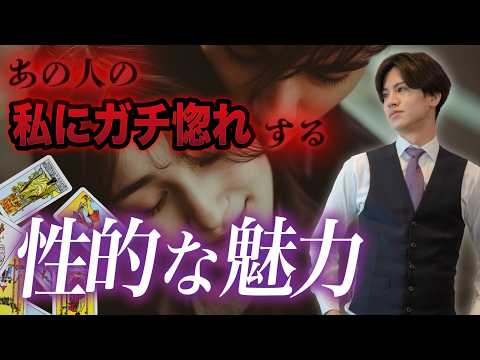 あの人の
私にガチ惚れする
性的な魅力